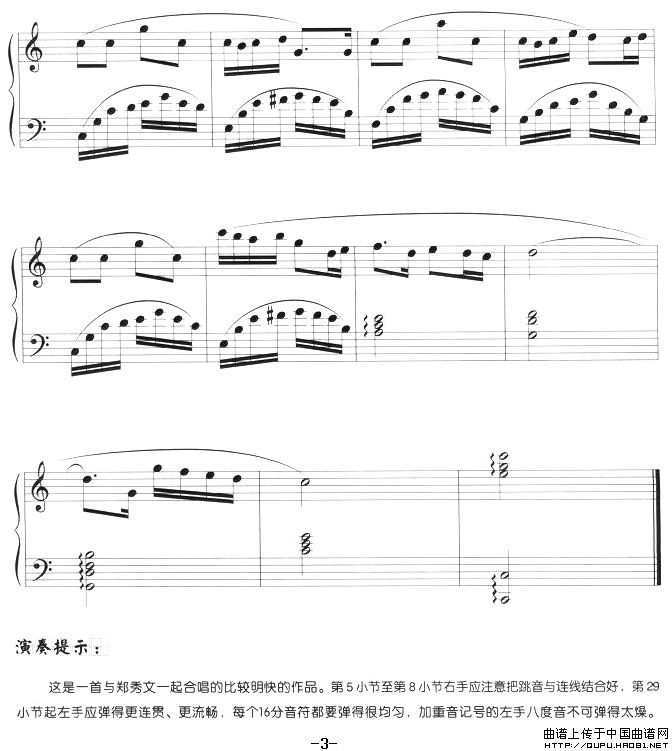 演奏提示：

这是一首与郑秀文一起合唱的比较明快的作品。第5小节至第8小节右手应注意把跳音与连线结合好，第29小节起左手应弹得更连贯、更流畅，每个16分音符都要弹得很均匀，加重音记号的左手八度音不可弹得太燥。

-3-

曲谱上传于中国曲谱网
HTTP://QUPU.HAO81.NET